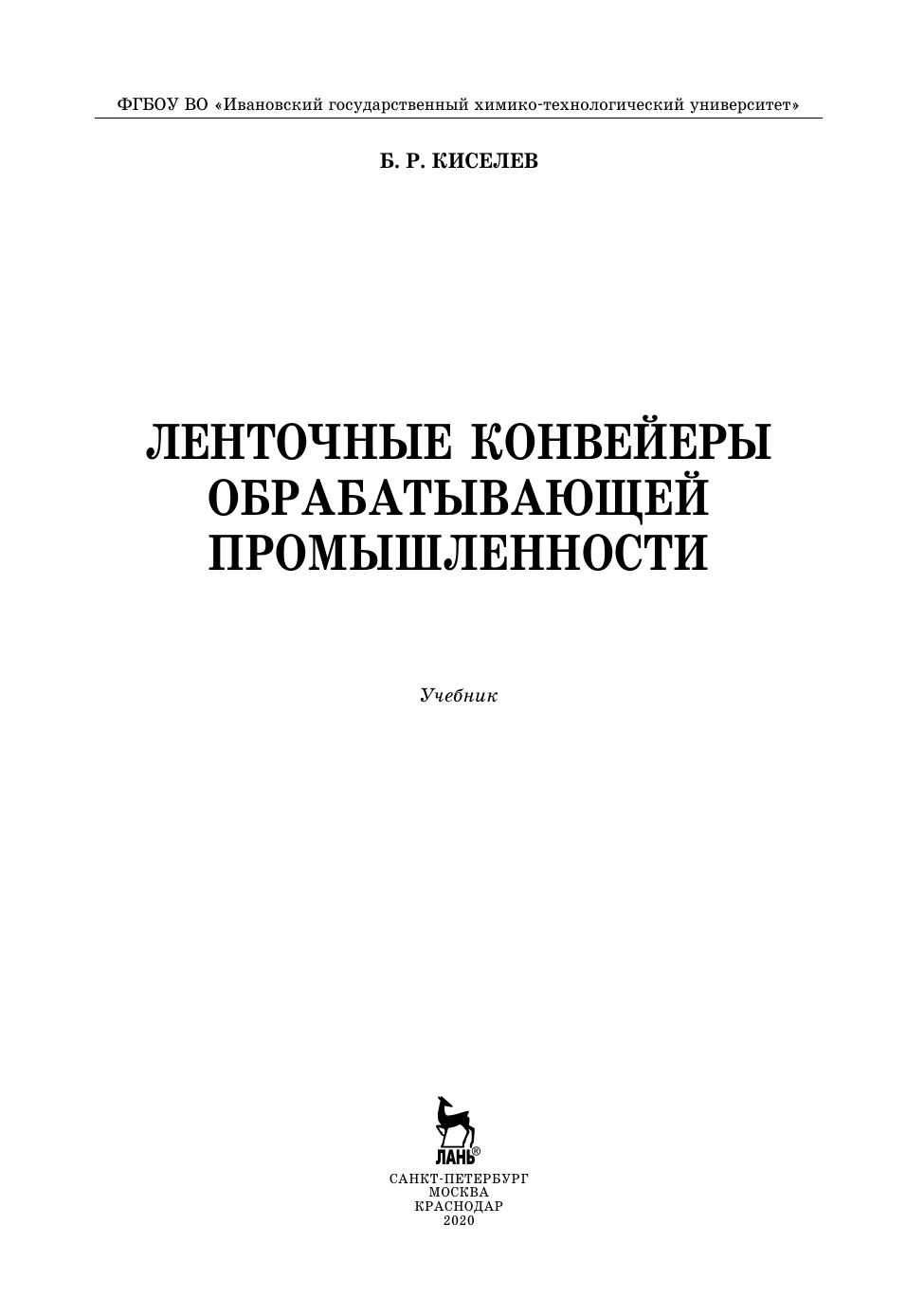 ФГБОУ ВО «Ивановский государственный химико-технологический университет»

Б. Р. КИСЕЛЕВ

ЛЕНТОЧНЫЕ КОНВЕЙЕРЫ
ОБРАБАТЫВАЮЩЕЙ
ПРОМЫШЛЕННОСТИ

Учебник

ЛАНЬ®

САНКТ-ПЕТЕРБУРГ
МОСКВА
КРАСНОДАР
2020